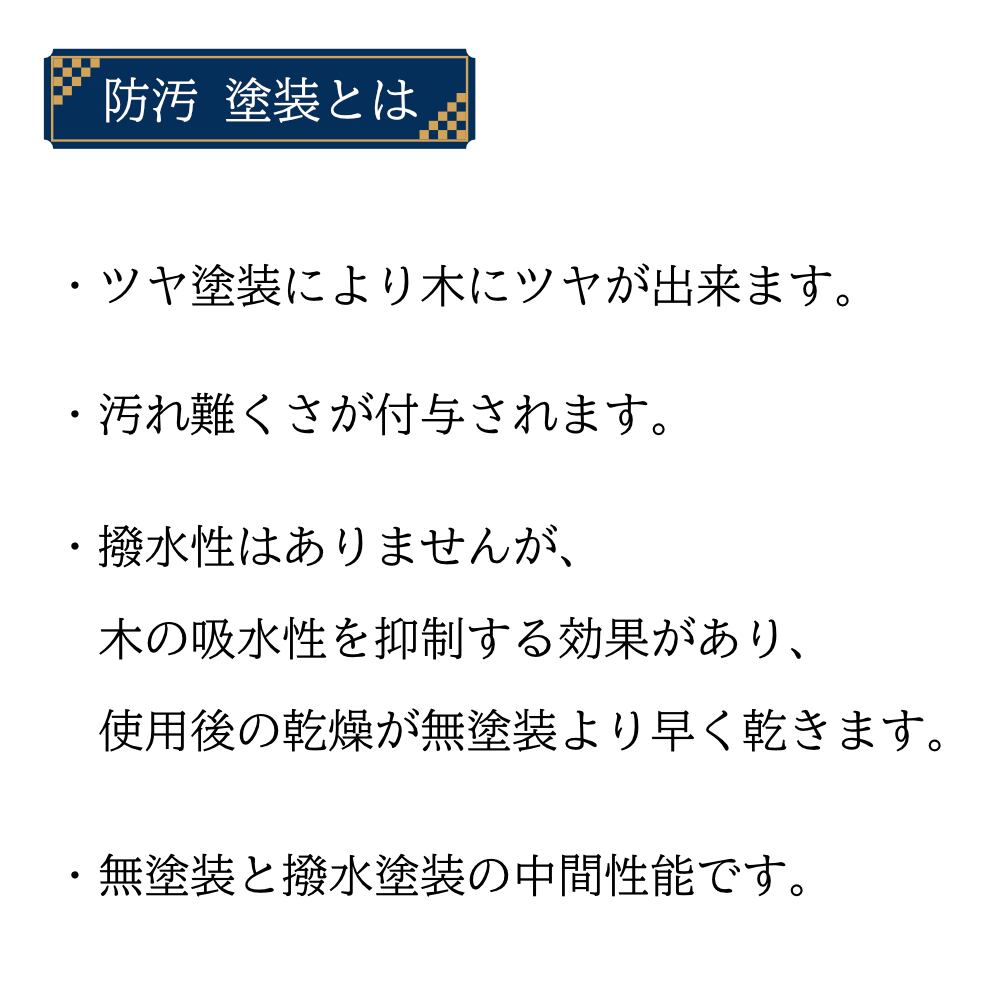 防汚 塗装とは

・ツヤ塗装により木にツヤが出来ます。

・汚れ難くさが付与されます。

・撥水性はありませんが、
木の吸水性を抑制する効果があり、
使用後の乾燥が無塗装より早く乾きます。

・無塗装と撥水塗装の中間性能です。